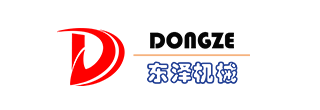 DONGZE
东泽机械